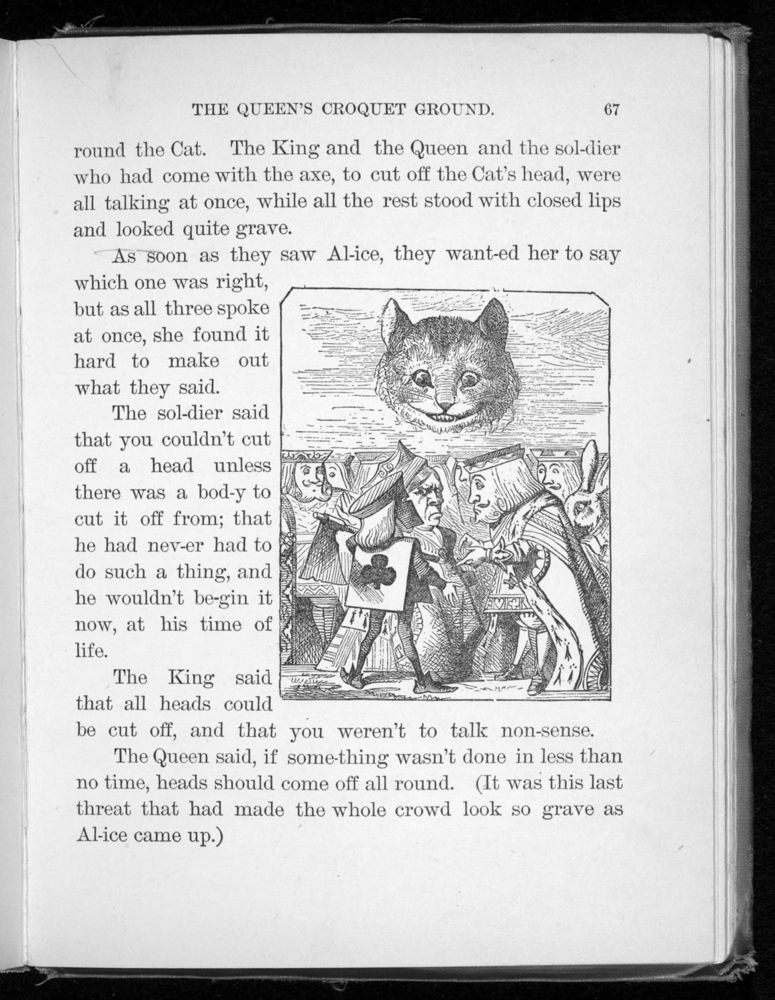 THE QUEEN'S CROQUET GROUND. 67

round the Cat. The King and the Queen and the sol-dier who had come with the axe, to cut off the Cat's head, were all talking at once, while all the rest stood with closed lips and looked quite grave.

As soon as they saw Al-ice, they want-ed her to say which one was right, but as all three spoke at once, she found it hard to make out what they said.

The sol-dier said that you couldn't cut off a head unless there was a bod-y to cut it off from; that he had nev-er had to do such a thing, and he wouldn't be-gin it now, at his time of life.

The King said that all heads could be cut off, and that you weren't to talk non-sense.

The Queen said, if some-thing wasn't done in less than no time, heads should come off all round. (It was this last threat that had made the whole crowd look so grave as Al-ice came up.)